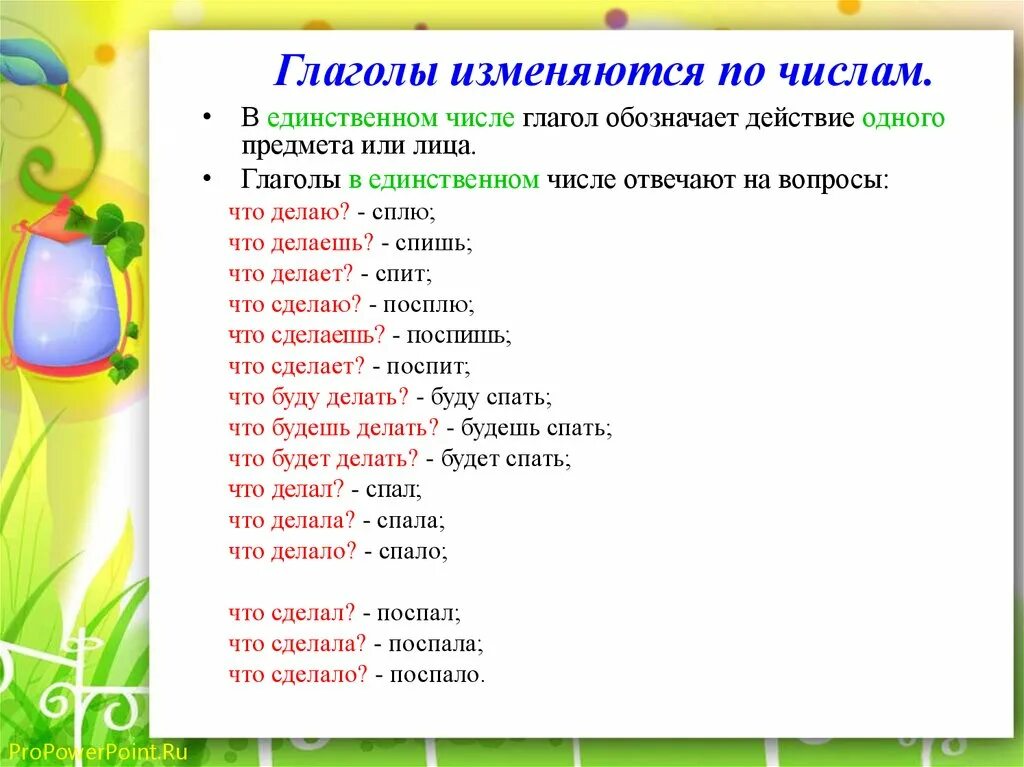 Глаголы изменяются по числам.

• В единственном числе глагол обозначает действие одного предмета или лица.

• Глаголы в единственном числе отвечают на вопросы:

что делаю? - сплю;
что делаешь? - спишь;
что делает? - спит;
что сделаю? - посплю;
что сделаешь? - поспишь;
что сделает? - поспит;
что буду делать? - буду спать;
что будешь делать? - будешь спать;
что будет делать? - будет спать;
что делал? - спал;
что делала? - спала;
что делало? - спало;

что сделал? - поспал;
что сделала? - поспала;
что сделало? - поспало.

ProPowerPoint.Ru